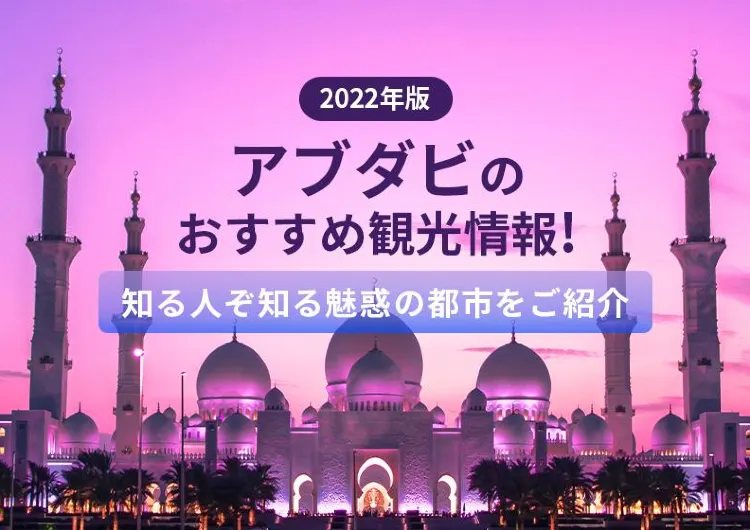 2022年版

アブダビの
おすすめ観光情報!

知る人ぞ知る魅惑の都市をご紹介